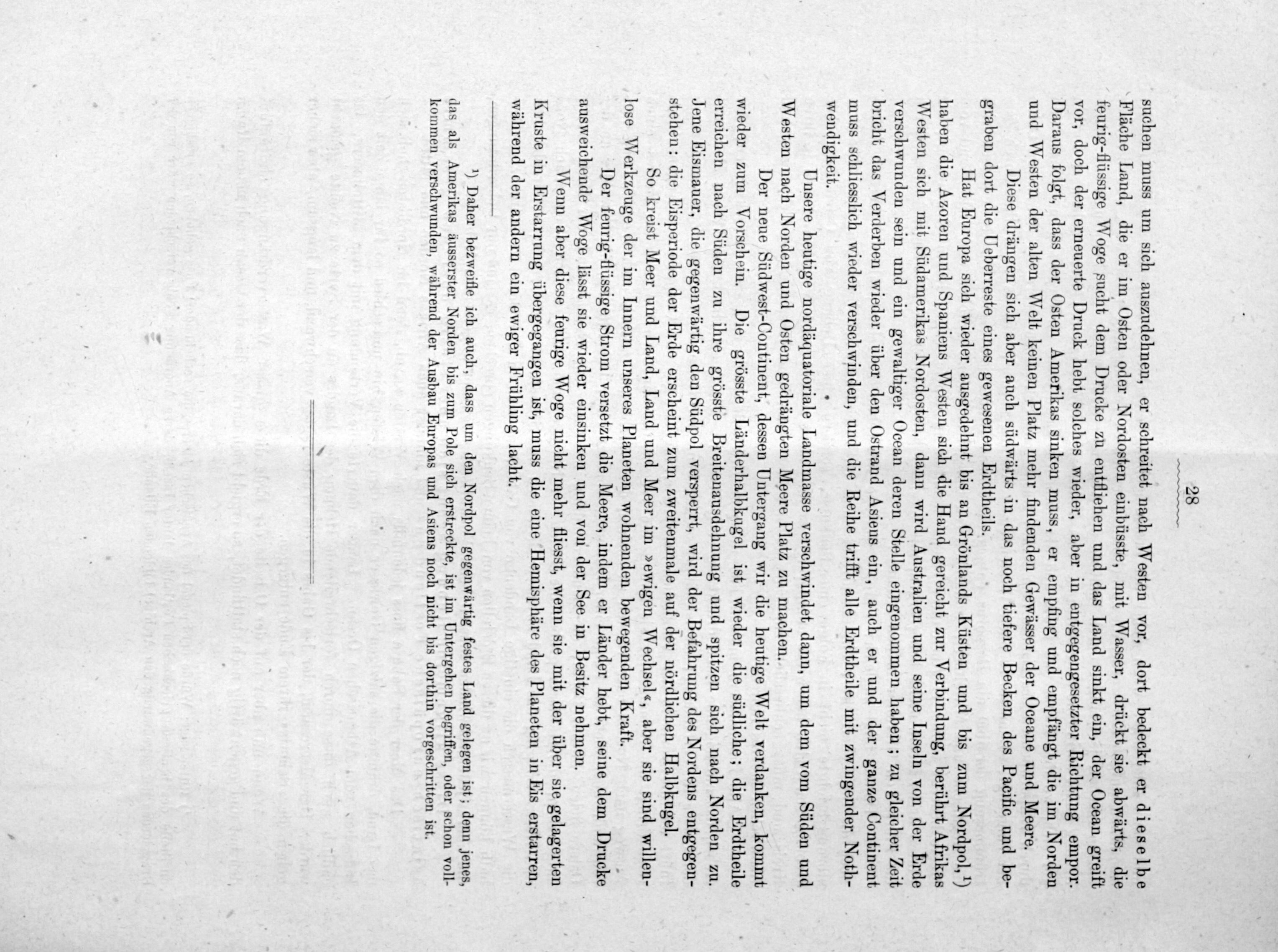 28

suchen muss um sich auszudehnen, er schreitet nach Westen vor, dort bedeckt er dieselbe Fläche Land, die er im Osten oder Nordosten einbüsste, mit Wasser, drückt sie abwärts, die feurig-flüssige Woge sucht dem Drucke zu entfliehen und das Land sinkt ein, der Ocean greift vor, doch der erneuerte Druck hebt solches wieder, aber in entgegengesetzter Richtung empor. Daraus folgt, dass der Osten Amerikas sinken muss, er empfing und empfängt die im Norden und Westen der alten Welt keinen Platz mehr findenden Gewässer der Oceane und Meere.

Diese drängen sich aber auch südwärts in das noch tiefere Becken des Pacific und begraben dort die Ueberreste eines gewesenen Erdtheils.

Hat Europa sich wieder ausgedehnt bis an Grönlands Küsten und bis zum Nordpol,¹) haben die Azoren und Spaniens Westen sich die Hand gereicht zur Verbindung, berührt Afrikas Westen sich mit Südamerikas Nordosten, dann wird Australien und seine Inseln von der Erde verschwunden sein und ein gewaltiger Ocean deren Stelle eingenommen haben; zu gleicher Zeit bricht das Verderben wieder über den Ostrand Asiens ein, auch er und der ganze Continent muss schliesslich wieder verschwinden, und die Reihe trifft alle Erdtheile mit zwingender Nothwendigkeit.

Unsere heutige nordäquatoriale Landmasse verschwindet dann, um dem vom Süden und Westen nach Norden und Osten gedrängten Meere Platz zu machen.

Der neue Südwest-Continent, dessen Untergang wir die heutige Welt verdanken, kommt wieder zum Vorschein. Die grösste Länderhalbkugel ist wieder die südliche; die Erdtheile erreichen nach Süden zu ihre grösste Breitenausdehnung und spitzen sich nach Norden zu. Jene Eismauer, die gegenwärtig den Südpol versperrt, wird der Befahrung des Nordens entgegenstehen: die Eisperiode der Erde erscheint zum zweitenmale auf der nördlichen Halbkugel.

So kreist Meer und Land, Land und Meer im »ewigen Wechsel«, aber sie sind willenlose Werkzeuge der im Innern unseres Planeten wohnenden bewegenden Kraft.

Der feurig-flüssige Strom versetzt die Meere, indem er Länder hebt, seine dem Drucke ausweichende Woge lässt sie wieder einsinken und von der See in Besitz nehmen.

Wenn aber diese feurige Woge nicht mehr fliesst, wenn sie mit der über sie gelagerten Kruste in Erstarrung übergegangen ist, muss die eine Hemisphäre des Planeten in Eis erstarren, während der andern ein ewiger Frühling lacht.

¹) Daher bezweifle ich auch, dass um den Nordpol gegenwärtig festes Land gelegen ist; denn jenes, das als Amerikas äusserster Norden bis zum Pole sich erstreckte, ist im Untergehen begriffen, oder schon vollkommen verschwunden, während der Ausbau Europas und Asiens noch nicht bis dorthin vorgeschritten ist.